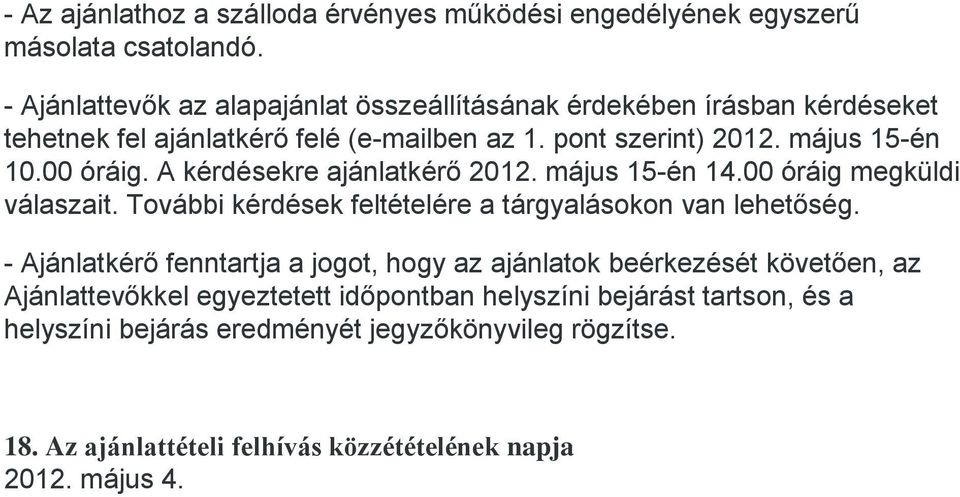 - Az ajánlathoz a szálloda érvényes működési engedélyének egyszerű másolata csatolandó.

- Ajánlattevők az alapajánlat összeállításának érdekében írásban kérdéseket tehetnek fel ajánlatkérő felé (e-mailben az 1. pont szerint) 2012. május 15-én 10.00 óráig. A kérdésekre ajánlatkérő 2012. május 15-én 14.00 óráig megküldi válaszait. További kérdések feltételére a tárgyalásokon van lehetőség.

- Ajánlatkérő fenntartja a jogot, hogy az ajánlatok beérkezését követően, az Ajánlattevőkkel egyeztetett időpontban helyszíni bejárást tartson, és a helyszíni bejárás eredményét jegyzőkönyvileg rögzítse.

18. Az ajánlattételi felhívás közzétételének napja
2012. május 4.